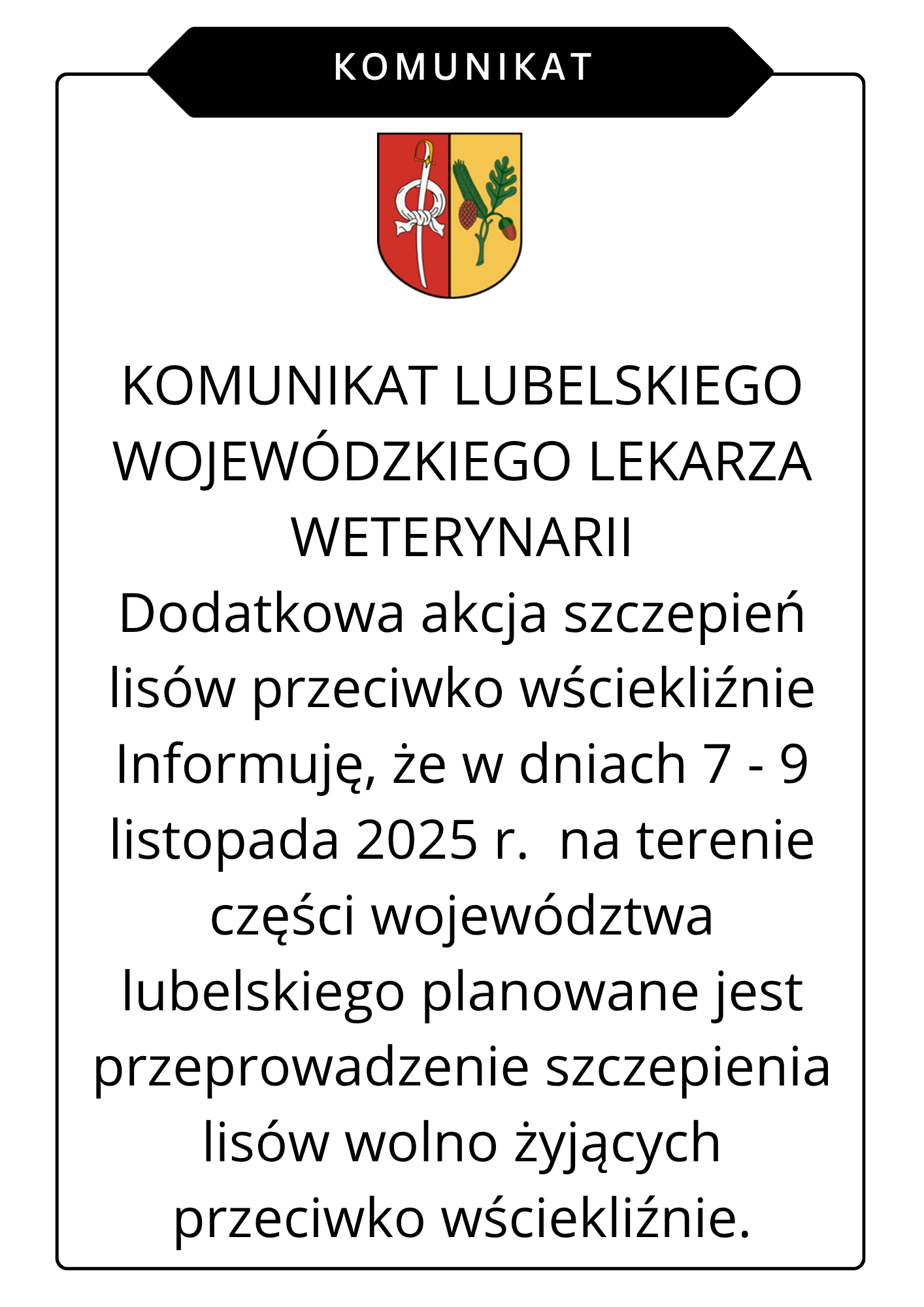 KOMUNIKAT

KOMUNIKAT LUBELSKIEGO WOJEWÓDZKIEGO LEKARZA WETERYNARII

Dodatkowa akcja szczepień lisów przeciwko wściekliźnie

Informuję, że w dniach 7 - 9 listopada 2025 r.  na terenie części województwa lubelskiego planowane jest przeprowadzenie szczepienia lisów wolno żyjących przeciwko wściekliźnie.